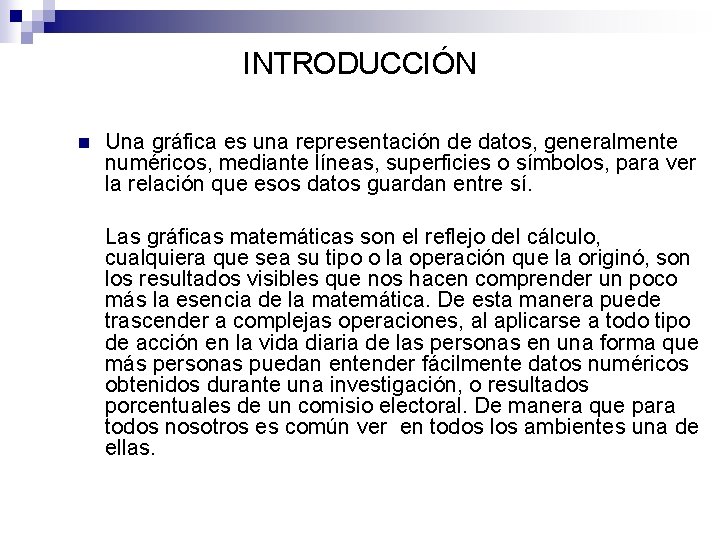 INTRODUCCIÓN

Una gráfica es una representación de datos, generalmente numéricos, mediante líneas, superficies o símbolos, para ver la relación que esos datos guardan entre sí.

Las gráficas matemáticas son el reflejo del cálculo, cualquiera que sea su tipo o la operación que la originó, son los resultados visibles que nos hacen comprender un poco más la esencia de la matemática. De esta manera puede trascender a complejas operaciones, al aplicarse a todo tipo de acción en la vida diaria de las personas en una forma que más personas puedan entender fácilmente datos numéricos obtenidos durante una investigación, o resultados porcentuales de un comisio electoral. De manera que para todos nosotros es común ver en todos los ambientes una de ellas.